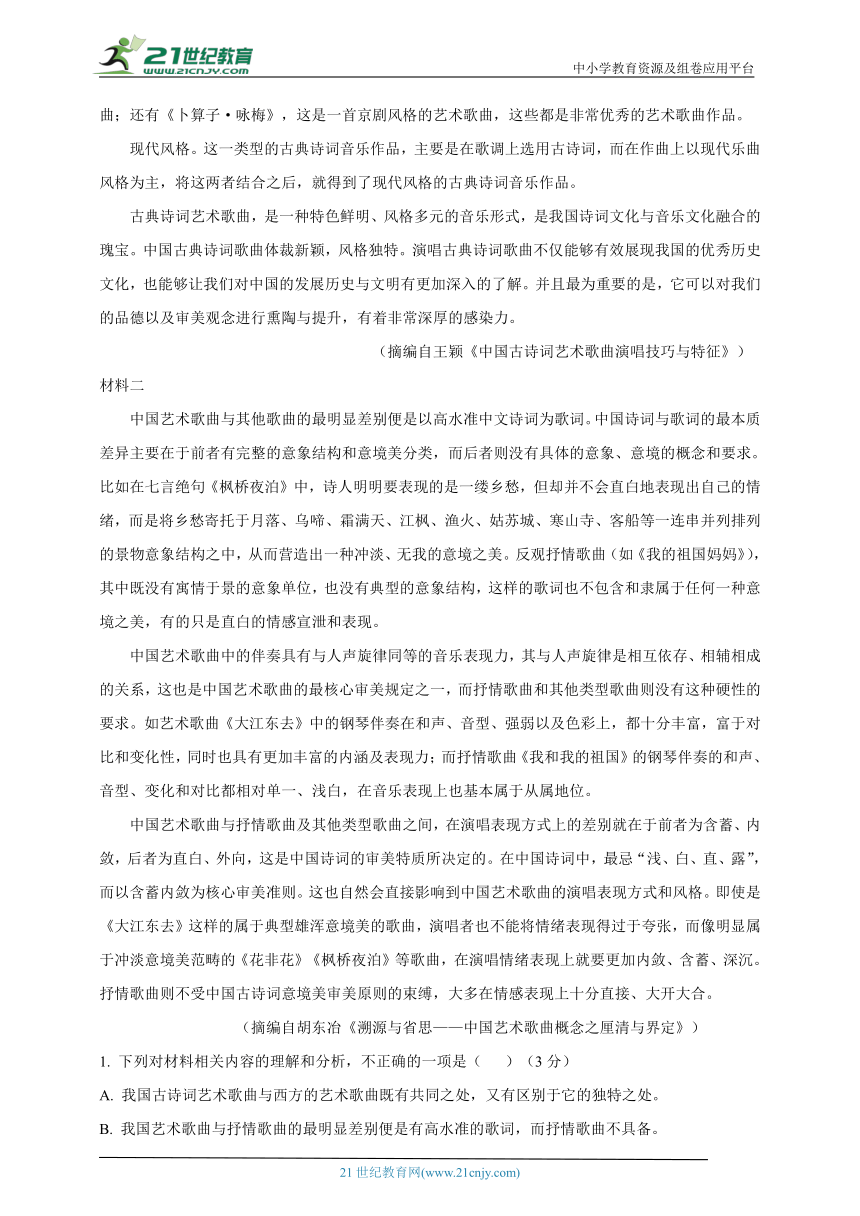 21世纪教育
www.21cnjy.com
中小学教育资源及组卷应用平台

曲；还有《卜算子·咏梅》，这是一首京剧风格的艺术歌曲，这些都是非常优秀的艺术歌曲作品。

现代风格。这一类型的古典诗词音乐作品，主要是在歌调上选用古诗词，而在作曲上以现代乐曲风格为主，将这两者结合之后，就得到了现代风格的古典诗词音乐作品。

古典诗词艺术歌曲，是一种特色鲜明、风格多元的音乐形式，是我国诗词文化与音乐文化融合的瑰宝。中国古典诗词歌曲体裁新颖，风格独特。演唱古典诗词歌曲不仅能够有效展现我国的优秀历史文化，也能够让我们对中国的发展历史与文明有更加深入的了解。并且最为重要的是，它可以对我们的品德以及审美观念进行熏陶与提升，有着非常深厚的感染力。

（摘编自王颖《中国古诗词艺术歌曲演唱技巧与特征》）

材料二

中国艺术歌曲与其他歌曲的最明显差别便是以高水准中文诗词为歌词。中国诗词与歌词的最本质差异主要在于前者有完整的意象结构和意境美分类，而后者则没有具体的意象、意境的概念和要求。比如在七言绝句《枫桥夜泊》中，诗人明明要表现的是一缕乡愁，但却并不会直白地表现出自己的情绪，而是将乡愁寄托于月落、乌啼、霜满天、江枫、渔火、姑苏城、寒山寺、客船等一连串并列排列的景物意象结构之中，从而营造出一种冲淡、无我的意境之美。反观抒情歌曲（如《我的祖国妈妈》），其中既没有寓情于景的意象单位，也没有典型的意象结构，这样的歌词也不包含和隶属于任何一种意境之美，有的只是直白的情感宣泄和表现。

中国艺术歌曲中的伴奏具有与人声旋律同等的音乐表现力，其与人声旋律是相互依存、相辅相成的关系，这也是中国艺术歌曲的最核心审美规定之一，而抒情歌曲和其他类型歌曲则没有这种硬性的要求。如艺术歌曲《大江东去》中的钢琴伴奏在和声、音型、强弱以及色彩上，都十分丰富，富于对比和变化性，同时也具有更加丰富的内涵及表现力；而抒情歌曲《我和我的祖国》的钢琴伴奏的和声、音型、变化和对比都相对单一、浅白，在音乐表现上也基本属于从属地位。

中国艺术歌曲与抒情歌曲及其他类型歌曲之间，在演唱表现方式上的差别就在于前者为含蓄、内敛，后者为直白、外向，这是中国诗词的审美特质所决定的。在中国诗词中，最忌“浅、白、直、露”，而以含蓄内敛为核心审美准则。这也自然会直接影响到中国艺术歌曲的演唱表现方式和风格。即使是《大江东去》这样的属于典型雄浑意境美的歌曲，演唱者也不能将情绪表现得过于夸张，而像明显属于冲淡意境美范畴的《花非花》《枫桥夜泊》等歌曲，在演唱情绪表现上就要更加内敛、含蓄、深沉。抒情歌曲则不受中国古诗词意境美审美原则的束缚，大多在情感表现上十分直接、大开大合。

（摘编自胡东冶《溯源与省思——中国艺术歌曲概念之厘清与界定》）

1. 下列对材料相关内容的理解和分析，不正确的一项是（　　）（3 分）

A. 我国古诗词艺术歌曲与西方的艺术歌曲既有共同之处，又有区别于它的独特之处。

B. 我国艺术歌曲与抒情歌曲的最明显差别便是有高水准的歌词，而抒情歌曲不具备。

21 世纪教育网(www.21cnjy.com)